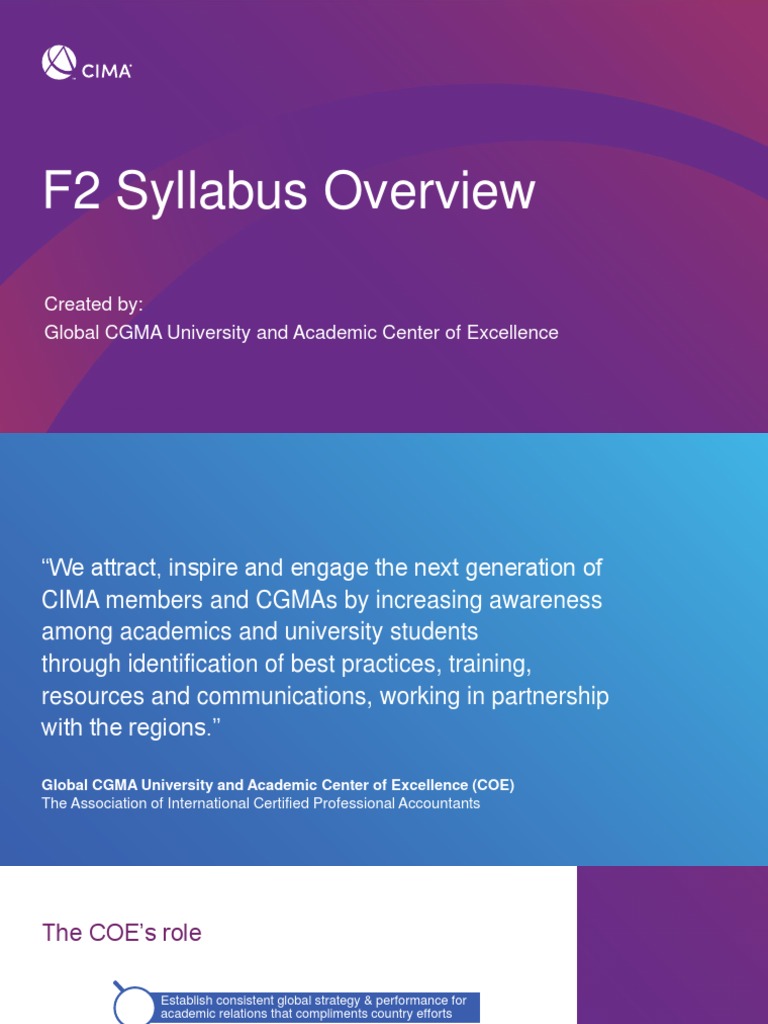 CIMA

F2 Syllabus Overview

Created by:
Global CGMA University and Academic Center of Excellence

"We attract, inspire and engage the next generation of CIMA members and CGMAs by increasing awareness among academics and university students through identification of best practices, training, resources and communications, working in partnership with the regions."

Global CGMA University and Academic Center of Excellence (COE)
The Association of International Certified Professional Accountants

The COE's role

Establish consistent global strategy & performance for academic relations that compliments country efforts